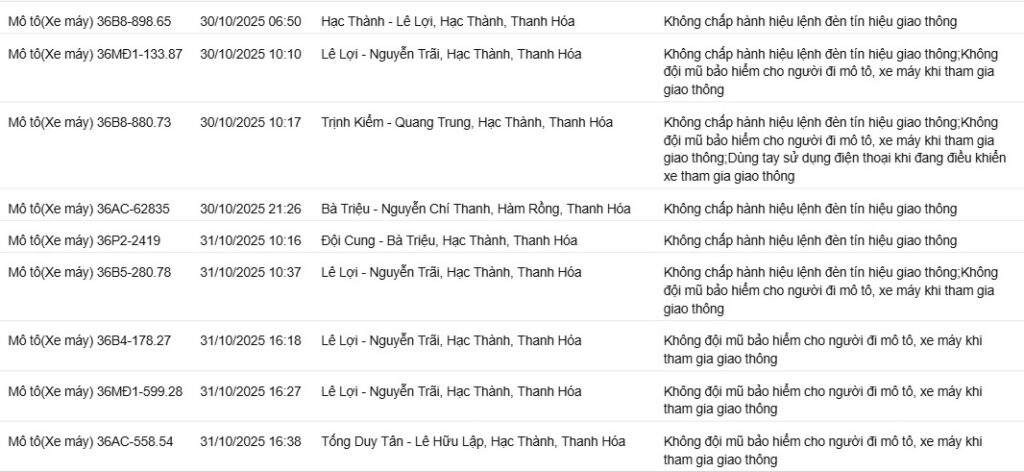 | | | | |
|---|---|---|---|
| Mô tô(Xe máy) 36B8-898.65 | 30/10/2025 06:50 | Hạc Thành - Lê Lợi, Hạc Thành, Thanh Hóa | Không chấp hành hiệu lệnh đèn tín hiệu giao thông |
| Mô tô(Xe máy) 36MĐ1-133.87 | 30/10/2025 10:10 | Lê Lợi - Nguyễn Trãi, Hạc Thành, Thanh Hóa | Không chấp hành hiệu lệnh đèn tín hiệu giao thông;Không đội mũ bảo hiểm cho người đi mô tô, xe máy khi tham gia giao thông |
| Mô tô(Xe máy) 36B8-880.73 | 30/10/2025 10:17 | Trịnh Kiểm - Quang Trung, Hạc Thành, Thanh Hóa | Không chấp hành hiệu lệnh đèn tín hiệu giao thông;Không đội mũ bảo hiểm cho người đi mô tô, xe máy khi tham gia giao thông;Dùng tay sử dụng điện thoại khi đang điều khiển xe tham gia giao thông |
| Mô tô(Xe máy) 36AC-62835 | 30/10/2025 21:26 | Bà Triệu - Nguyễn Chí Thanh, Hàm Rồng, Thanh Hóa | Không chấp hành hiệu lệnh đèn tín hiệu giao thông |
| Mô tô(Xe máy) 36P2-2419 | 31/10/2025 10:16 | Đội Cung - Bà Triệu, Hạc Thành, Thanh Hóa | Không chấp hành hiệu lệnh đèn tín hiệu giao thông |
| Mô tô(Xe máy) 36B5-280.78 | 31/10/2025 10:37 | Lê Lợi - Nguyễn Trãi, Hạc Thành, Thanh Hóa | Không chấp hành hiệu lệnh đèn tín hiệu giao thông;Không đội mũ bảo hiểm cho người đi mô tô, xe máy khi tham gia giao thông |
| Mô tô(Xe máy) 36B4-178.27 | 31/10/2025 16:18 | Lê Lợi - Nguyễn Trãi, Hạc Thành, Thanh Hóa | Không đội mũ bảo hiểm cho người đi mô tô, xe máy khi tham gia giao thông |
| Mô tô(Xe máy) 36MĐ1-599.28 | 31/10/2025 16:27 | Lê Lợi - Nguyễn Trãi, Hạc Thành, Thanh Hóa | Không đội mũ bảo hiểm cho người đi mô tô, xe máy khi tham gia giao thông |
| Mô tô(Xe máy) 36AC-558.54 | 31/10/2025 16:38 | Tống Duy Tân - Lê Hữu Lập, Hạc Thành, Thanh Hóa | Không đội mũ bảo hiểm cho người đi mô tô, xe máy khi tham gia giao thông |